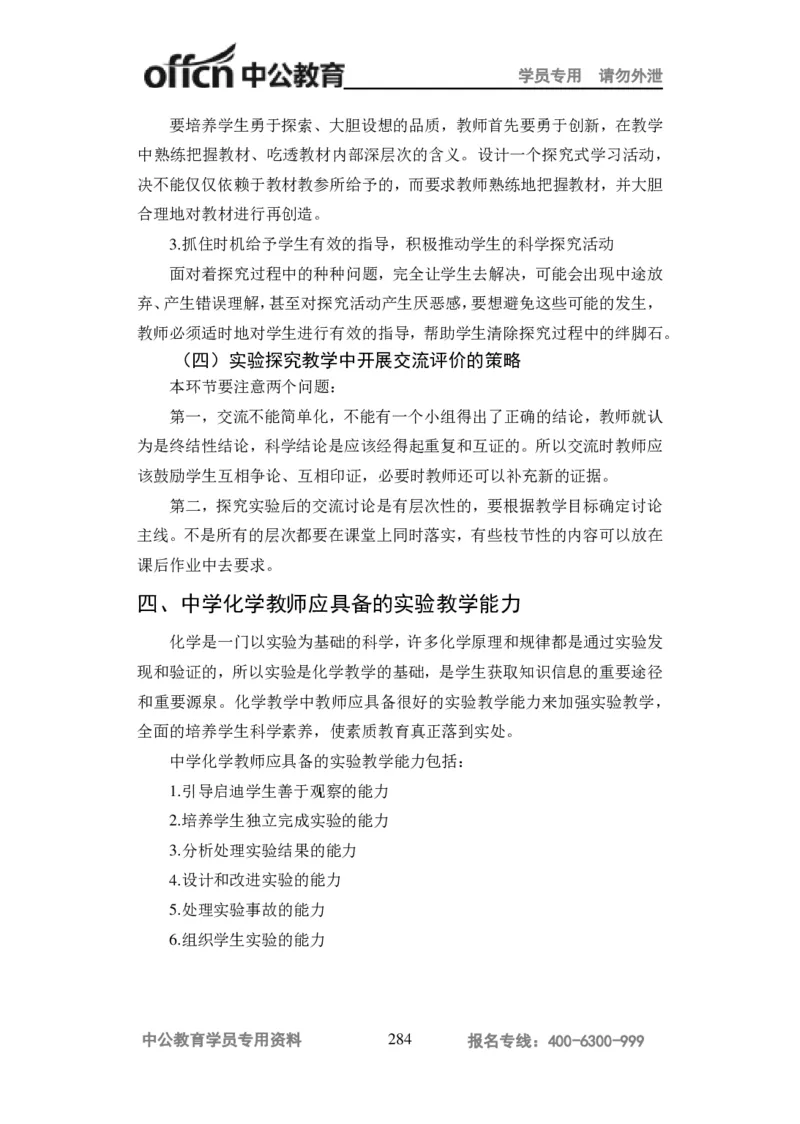 offcn 中公教育 学员专用 请勿外泄

要培养学生勇于探索、大胆设想的品质，教师首先要勇于创新，在教学中熟练把握教材、吃透教材内部深层次的含义。设计一个探究式学习活动，决不能仅仅依赖于教材教参所给予的，而要求教师熟练地把握教材，并大胆合理地对教材进行再创造。

3.抓住时机给予学生有效的指导，积极推动学生的科学探究活动

面对着探究过程中的种种问题，完全让学生去解决，可能会出现中途放弃、产生错误理解，甚至对探究活动产生厌恶感，要想避免这些可能的发生，教师必须适时地对学生进行有效的指导，帮助学生清除探究过程中的绊脚石。

（四）实验探究教学中开展交流评价的策略

本环节要注意两个问题：

第一，交流不能简单化，不能有一个小组得出了正确的结论，教师就认为是终结性结论，科学结论是应该经得起重复和互证的。所以交流时教师应该鼓励学生互相争论、互相印证，必要时教师还可以补充新的证据。

第二，探究实验后的交流讨论是有层次性的，要根据教学目标确定讨论主线。不是所有的层次都要在课堂上同时落实，有些枝节性的内容可以放在课后作业中去要求。

四、中学化学教师应具备的实验教学能力

化学是一门以实验为基础的科学，许多化学原理和规律都是通过实验发现和验证的，所以实验是化学教学的基础，是学生获取知识信息的重要途径和重要源泉。化学教学中教师应具备很好的实验教学能力来加强实验教学，全面的培养学生科学素养，使素质教育真正落到实处。

中学化学教师应具备的实验教学能力包括：

1.引导启迪学生善于观察的能力

2.培养学生独立完成实验的能力

3.分析处理实验结果的能力

4.设计和改进实验的能力

5.处理实验事故的能力

6.组织学生实验的能力

中公教育学员专用资料 284 报名专线：400-6300-999